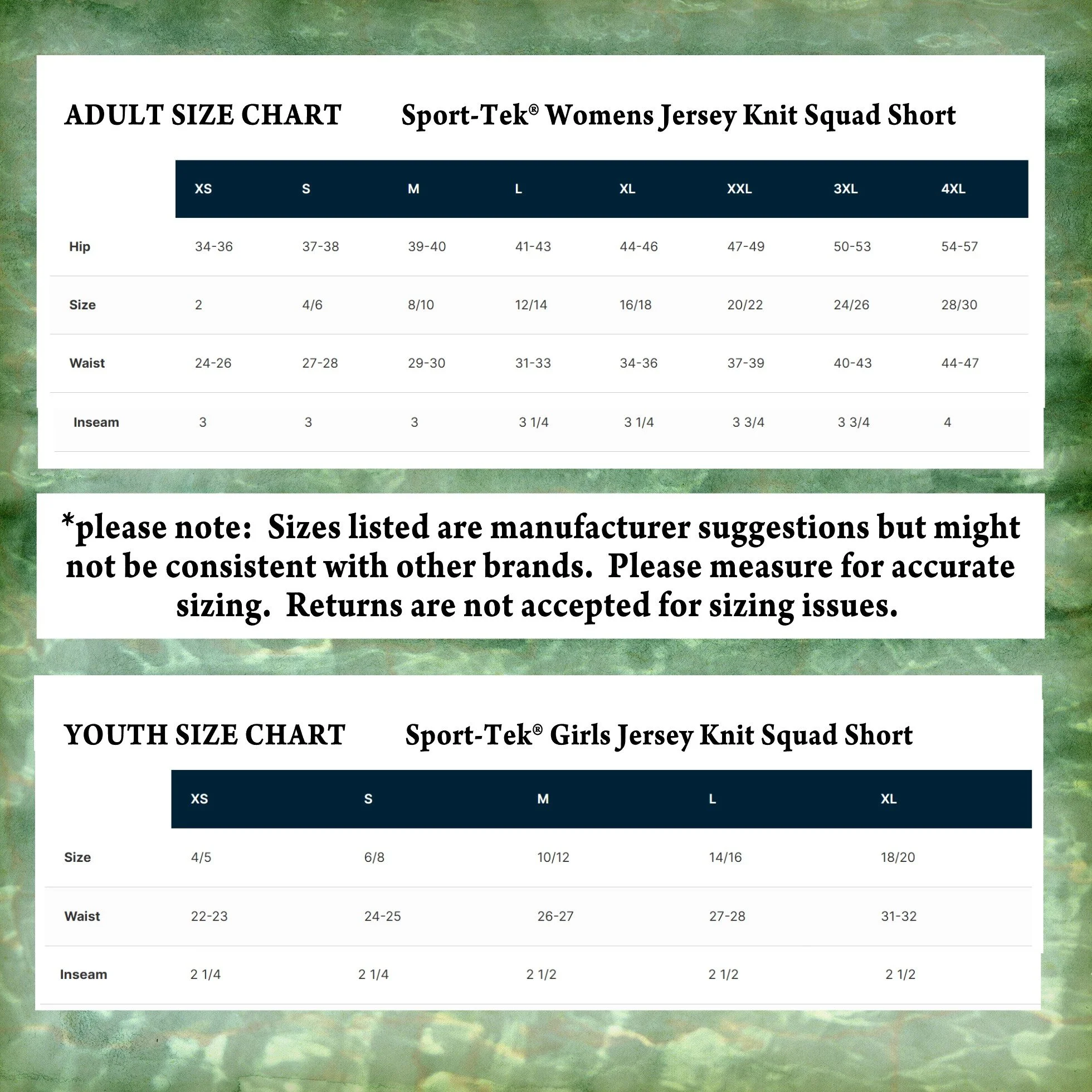 ADULT SIZE CHART Sport-Tek® Womens Jersey Knit Squad Short

| | XS | S | M | L | XL | XXL | 3XL | 4XL |
|---|---|---|---|---|---|---|---|---|
| Hip | 34-36 | 37-38 | 39-40 | 41-43 | 44-46 | 47-49 | 50-53 | 54-57 |
| Size | 2 | 4/6 | 8/10 | 12/14 | 16/18 | 20/22 | 24/26 | 28/30 |
| Waist | 24-26 | 27-28 | 29-30 | 31-33 | 34-36 | 37-39 | 40-43 | 44-47 |
| Inseam | 3 | 3 | 3 | 3 1/4 | 3 1/4 | 3 3/4 | 3 3/4 | 4 |

*please note: Sizes listed are manufacturer suggestions but might not be consistent with other brands. Please measure for accurate sizing. Returns are not accepted for sizing issues.

YOUTH SIZE CHART Sport-Tek® Girls Jersey Knit Squad Short

| | XS | S | M | L | XL |
|---|---|---|---|---|---|
| Size | 4/5 | 6/8 | 10/12 | 14/16 | 18/20 |
| Waist | 22-23 | 24-25 | 26-27 | 27-28 | 31-32 |
| Inseam | 2 1/4 | 2 1/4 | 2 1/2 | 2 1/2 | 2 1/2 |